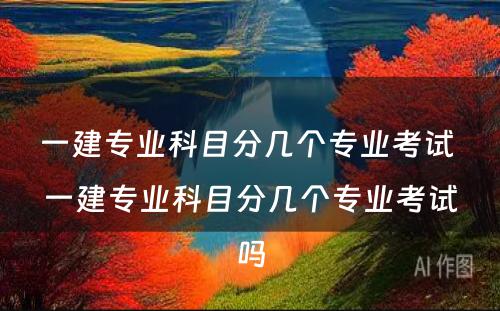 一建专业科目分几个专业考试 一建专业科目分几个专业考试吗

AI 作图